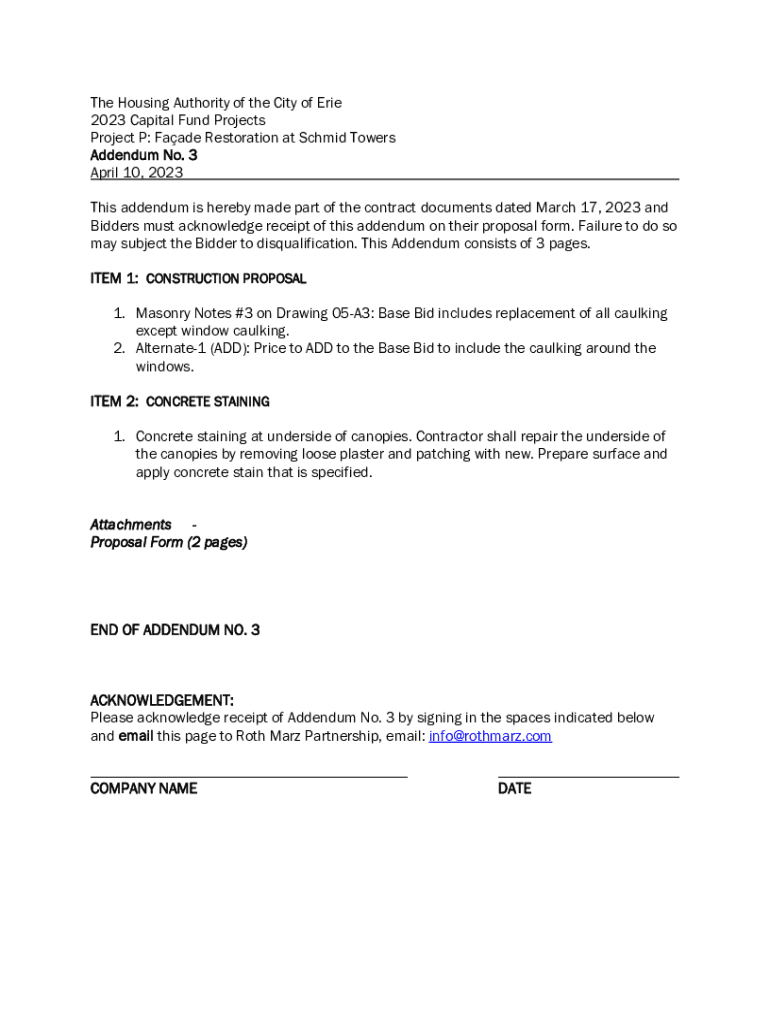 The Housing Authority of the City of Erie
2023 Capital Fund Projects
Project P: Façade Restoration at Schmid Towers
Addendum No. 3
April 10, 2023

This addendum is hereby made part of the contract documents dated March 17, 2023 and Bidders must acknowledge receipt of this addendum on their proposal form. Failure to do so may subject the Bidder to disqualification. This Addendum consists of 3 pages.

ITEM 1: CONSTRUCTION PROPOSAL

1. Masonry Notes #3 on Drawing 05-A3: Base Bid includes replacement of all caulking except window caulking.
2. Alternate-1 (ADD): Price to ADD to the Base Bid to include the caulking around the windows.

ITEM 2: CONCRETE STAINING

1. Concrete staining at underside of canopies. Contractor shall repair the underside of the canopies by removing loose plaster and patching with new. Prepare surface and apply concrete stain that is specified.

Attachments -
Proposal Form (2 pages)

END OF ADDENDUM NO. 3

ACKNOWLEDGEMENT:
Please acknowledge receipt of Addendum No. 3 by signing in the spaces indicated below and email this page to Roth Marz Partnership, email: info@rothmarz.com

COMPANY NAME

DATE